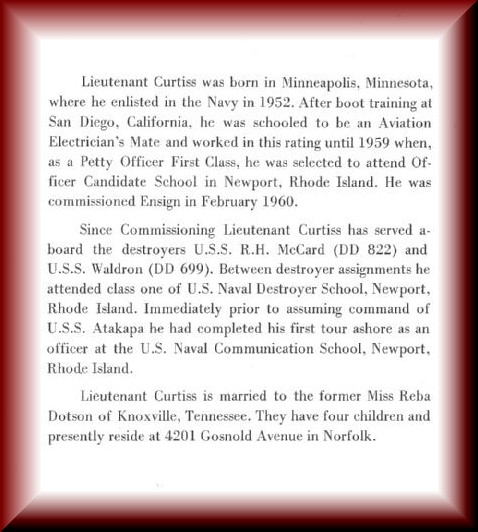 Lieutenant Curtiss was born in Minneapolis, Minnesota, where he enlisted in the Navy in 1952. After boot training at San Diego, California, he was schooled to be an Aviation Electrician's Mate and worked in this rating until 1959 when, as a Petty Officer First Class, he was selected to attend Officer Candidate School in Newport, Rhode Island. He was commissioned Ensign in February 1960.

Since Commissioning Lieutenant Curtiss has served aboard the destroyers U.S.S. R.H. McCard (DD 822) and U.S.S. Waldron (DD 699). Between destroyer assignments he attended class one of U.S. Naval Destroyer School, Newport, Rhode Island. Immediately prior to assuming command of U.S.S. Atakapa he had completed his first tour ashore as an officer at the U.S. Naval Communication School, Newport, Rhode Island.

Lieutenant Curtiss is married to the former Miss Reba Dotson of Knoxville, Tennessee. They have four children and presently reside at 4201 Gosnold Avenue in Norfolk.